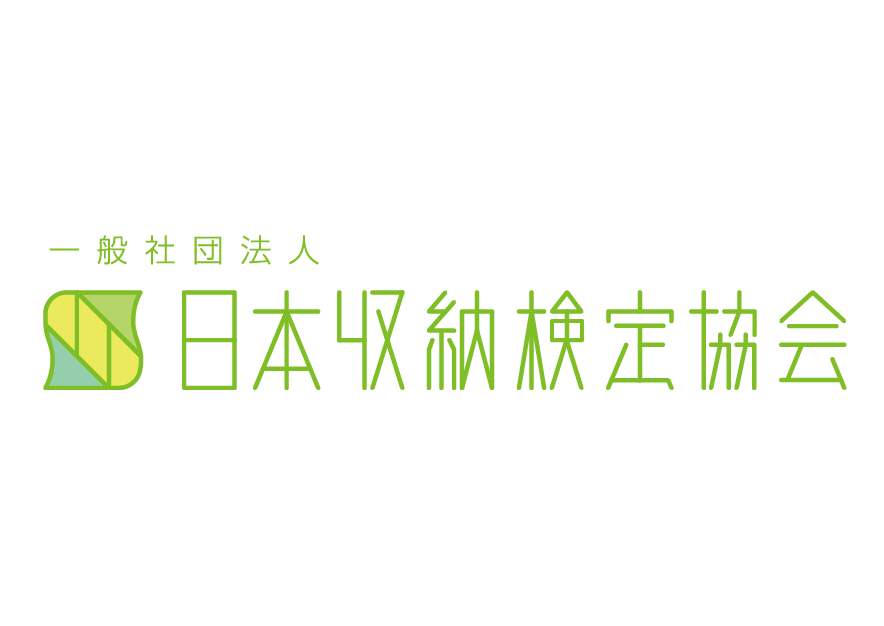 一般社団法人
日本収納検定協会